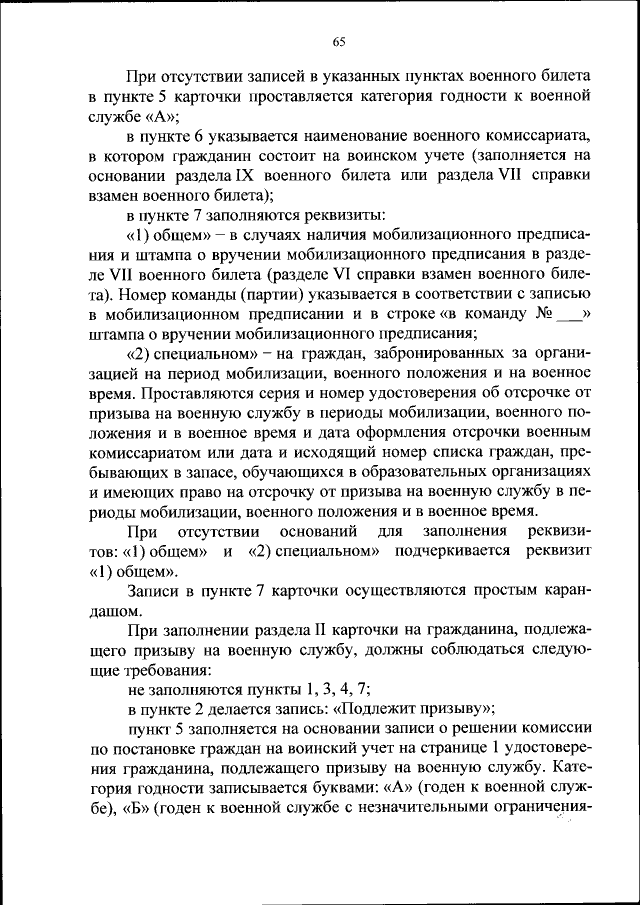 65

При отсутствии записей в указанных пунктах военного билета в пункте 5 карточки проставляется категория годности к военной службе «А»;

в пункте 6 указывается наименование военного комиссариата, в котором гражданин состоит на воинском учете (заполняется на основании раздела IX военного билета или раздела VII справки взамен военного билета);

в пункте 7 заполняются реквизиты:

«1) общем» – в случаях наличия мобилизационного предписания и штампа о вручении мобилизационного предписания в разделе VII военного билета (разделе VI справки взамен военного билета). Номер команды (партии) указывается в соответствии с записью в мобилизационном предписании и в строке «в команду № ___» штампа о вручении мобилизационного предписания;

«2) специальном» – на граждан, забронированных за организацией на период мобилизации, военного положения и на военное время. Проставляются серия и номер удостоверения об отсрочке от призыва на военную службу в периоды мобилизации, военного положения и в военное время и дата оформления отсрочки военным комиссариатом или дата и исходящий номер списка граждан, пребывающих в запасе, обучающихся в образовательных организациях и имеющих право на отсрочку от призыва на военную службу в периоды мобилизации, военного положения и в военное время.

При отсутствии оснований для заполнения реквизитов: «1) общем» и «2) специальном» подчеркивается реквизит «1) общем».

Записи в пункте 7 карточки осуществляются простым карандашом.

При заполнении раздела II карточки на гражданина, подлежащего призыву на военную службу, должны соблюдаться следующие требования:

не заполняются пункты 1, 3, 4, 7;

в пункте 2 делается запись: «Подлежит призыву»;

пункт 5 заполняется на основании записи о решении комиссии по постановке граждан на воинский учет на странице 1 удостоверения гражданина, подлежащего призыву на военную службу. Категория годности записывается буквами: «А» (годен к военной службе), «Б» (годен к военной службе с незначительными ограничения-